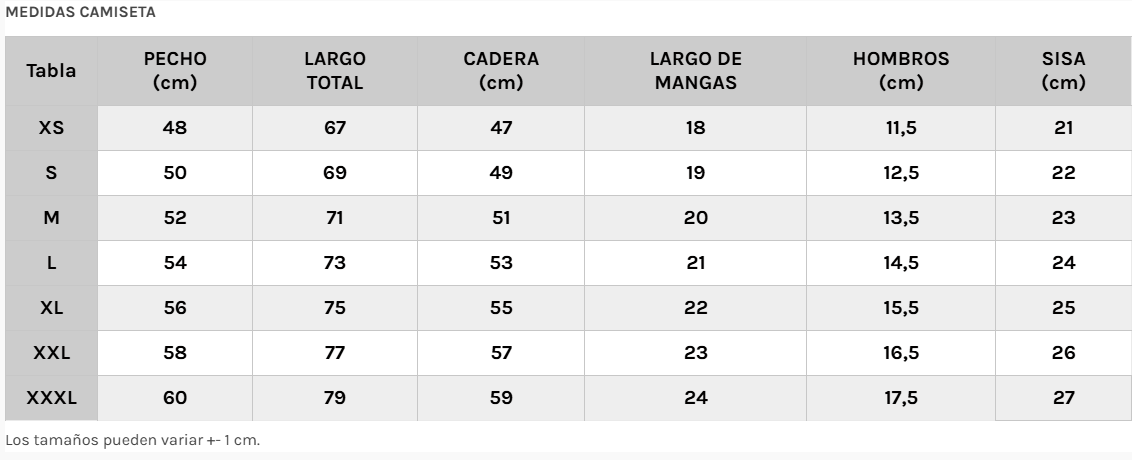 MEDIDAS CAMISETA

| Tabla | PECHO (cm) | LARGO TOTAL | CADERA (cm) | LARGO DE MANGAS | HOMBROS (cm) | SISA (cm) |
|---|---|---|---|---|---|---|
| XS | 48 | 67 | 47 | 18 | 11,5 | 21 |
| S | 50 | 69 | 49 | 19 | 12,5 | 22 |
| M | 52 | 71 | 51 | 20 | 13,5 | 23 |
| L | 54 | 73 | 53 | 21 | 14,5 | 24 |
| XL | 56 | 75 | 55 | 22 | 15,5 | 25 |
| XXL | 58 | 77 | 57 | 23 | 16,5 | 26 |
| XXXL | 60 | 79 | 59 | 24 | 17,5 | 27 |

Los tamaños pueden variar +- 1 cm.